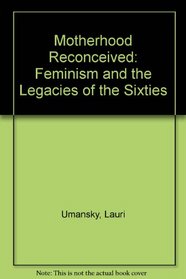 Motherhood Reconceived: Feminism and the Legacies of the Sixties

Umansky, Lauri

Note: This is not the actual book cover